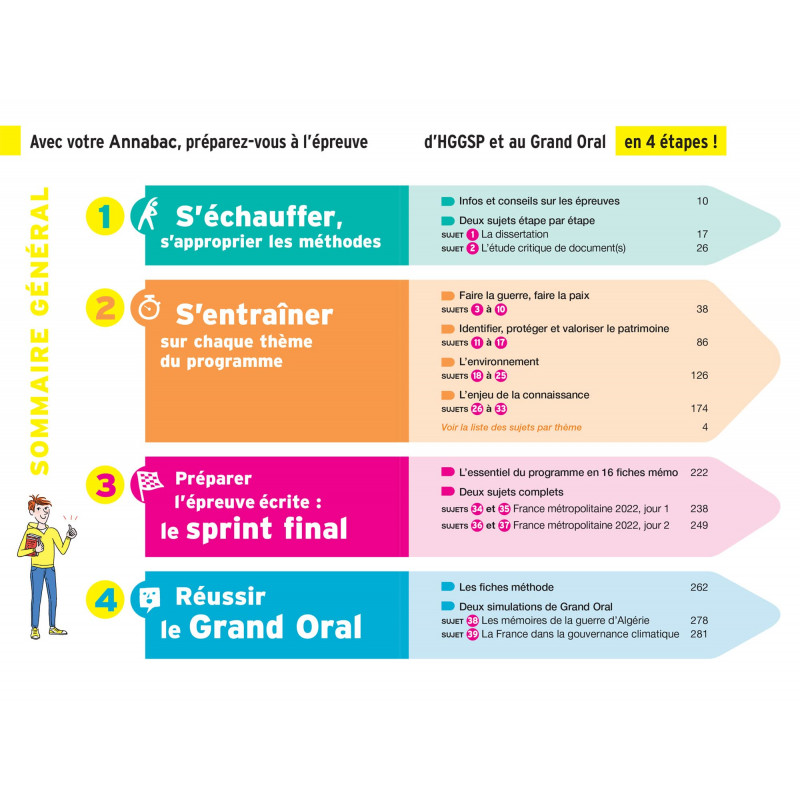 Avec votre Annabac, préparez-vous à l'épreuve d'HGGSP et au Grand Oral en 4 étapes !

SOMMAIRE GÉNÉRAL

1 S'échauffer, s'approprier les méthodes

Infos et conseils sur les épreuves 10
Deux sujets étape par étape
SUJET 1 La dissertation 17
SUJET 2 L'étude critique de document(s) 26

2 S'entraîner sur chaque thème du programme

Faire la guerre, faire la paix
SUJETS 3 à 10 38
Identifier, protéger et valoriser le patrimoine
SUJETS 11 à 17 86
L'environnement
SUJETS 18 à 25 126
L'enjeu de la connaissance
SUJETS 26 à 33 174
Voir la liste des sujets par thème 4

3 Préparer l'épreuve écrite : le sprint final

L'essentiel du programme en 16 fiches mémo 222
Deux sujets complets
SUJETS 34 et 35 France métropolitaine 2022, jour 1 238
SUJETS 36 et 37 France métropolitaine 2022, jour 2 249

4 Réussir le Grand Oral

Les fiches méthode 262
Deux simulations de Grand Oral
SUJET 38 Les mémoires de la guerre d'Algérie 278
SUJET 39 La France dans la gouvernance climatique 281